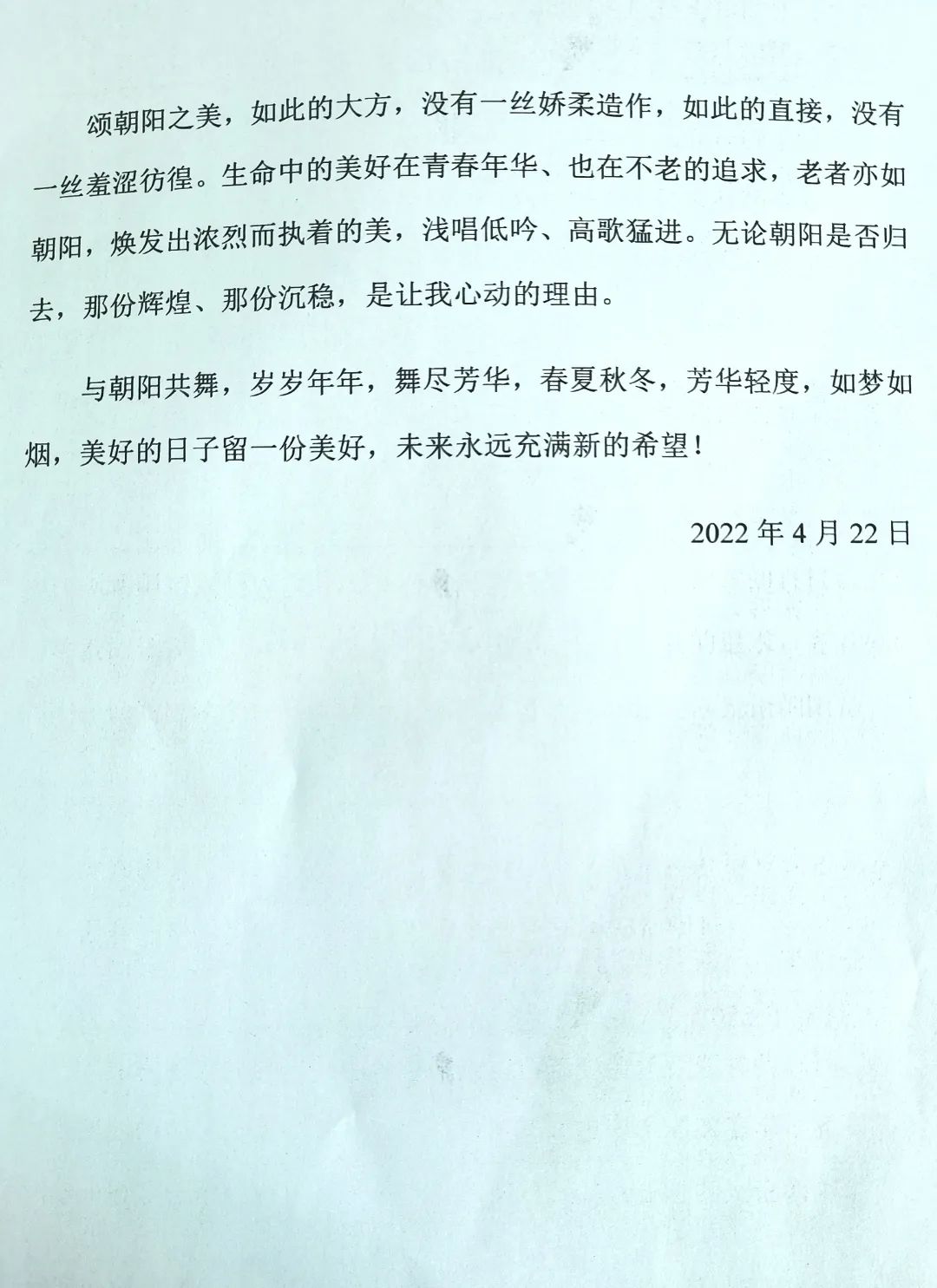 颂朝阳之美，如此的大方，没有一丝娇柔造作，如此的直接，没有一丝羞涩彷徨。生命中的美好在青春年华、也在不老的追求，老者亦如朝阳，焕发出浓烈而执着的美，浅唱低吟、高歌猛进。无论朝阳是否归去，那份辉煌、那份沉稳，是让我心动的理由。

与朝阳共舞，岁岁年年，舞尽芳华，春夏秋冬，芳华轻度，如梦如烟，美好的日子留一份美好，未来永远充满新的希望！

2022 年 4 月 22 日